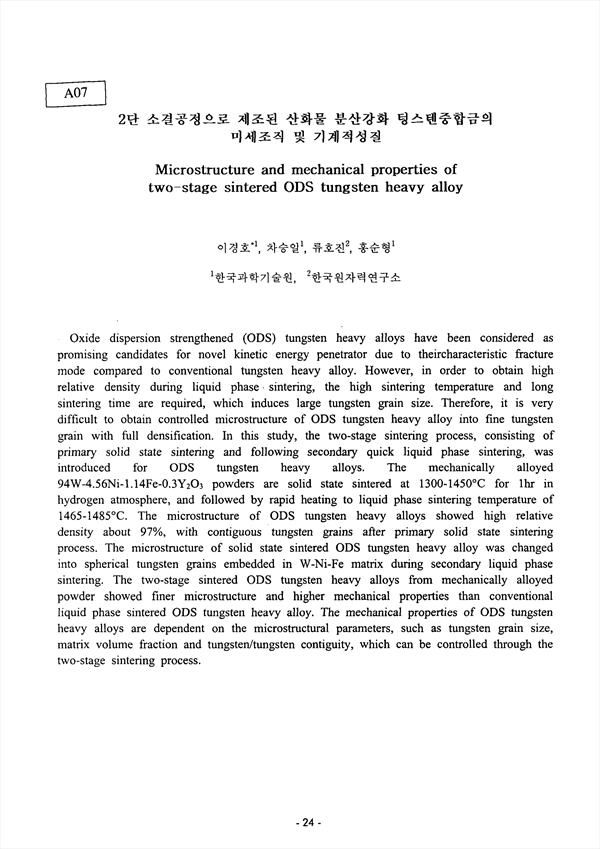 A07

2단 소결공정으로 제조된 산화물 분산강화 텅스텐중합금의 미세조직 및 기계적성질

Microstructure and mechanical properties of two-stage sintered ODS tungsten heavy alloy

이경호$^{*1}$, 차승일$^{1}$, 류호진$^{2}$, 홍순형$^{1}$

$^{1}$한국과학기술원, $^{2}$한국원자력연구소

Oxide dispersion strengthened (ODS) tungsten heavy alloys have been considered as promising candidates for novel kinetic energy penetrator due to theircharacteristic fracture mode compared to conventional tungsten heavy alloy. However, in order to obtain high relative density during liquid phase sintering, the high sintering temperature and long sintering time are required, which induces large tungsten grain size. Therefore, it is very difficult to obtain controlled microstructure of ODS tungsten heavy alloy into fine tungsten grain with full densification. In this study, the two-stage sintering process, consisting of primary solid state sintering and following secondary quick liquid phase sintering, was introduced for ODS tungsten heavy alloys. The mechanically alloyed 94W-4.56Ni-1.14Fe-0.3$Y_2O_3$ powders are solid state sintered at 1300-1450°C for 1hr in hydrogen atmosphere, and followed by rapid heating to liquid phase sintering temperature of 1465-1485°C. The microstructure of ODS tungsten heavy alloys showed high relative density about 97%, with contiguous tungsten grains after primary solid state sintering process. The microstructure of solid state sintered ODS tungsten heavy alloy was changed into spherical tungsten grains embedded in W-Ni-Fe matrix during secondary liquid phase sintering. The two-stage sintered ODS tungsten heavy alloys from mechanically alloyed powder showed finer microstructure and higher mechanical properties than conventional liquid phase sintered ODS tungsten heavy alloy. The mechanical properties of ODS tungsten heavy alloys are dependent on the microstructural parameters, such as tungsten grain size, matrix volume fraction and tungsten/tungsten contiguity, which can be controlled through the two-stage sintering process.

- 24 -